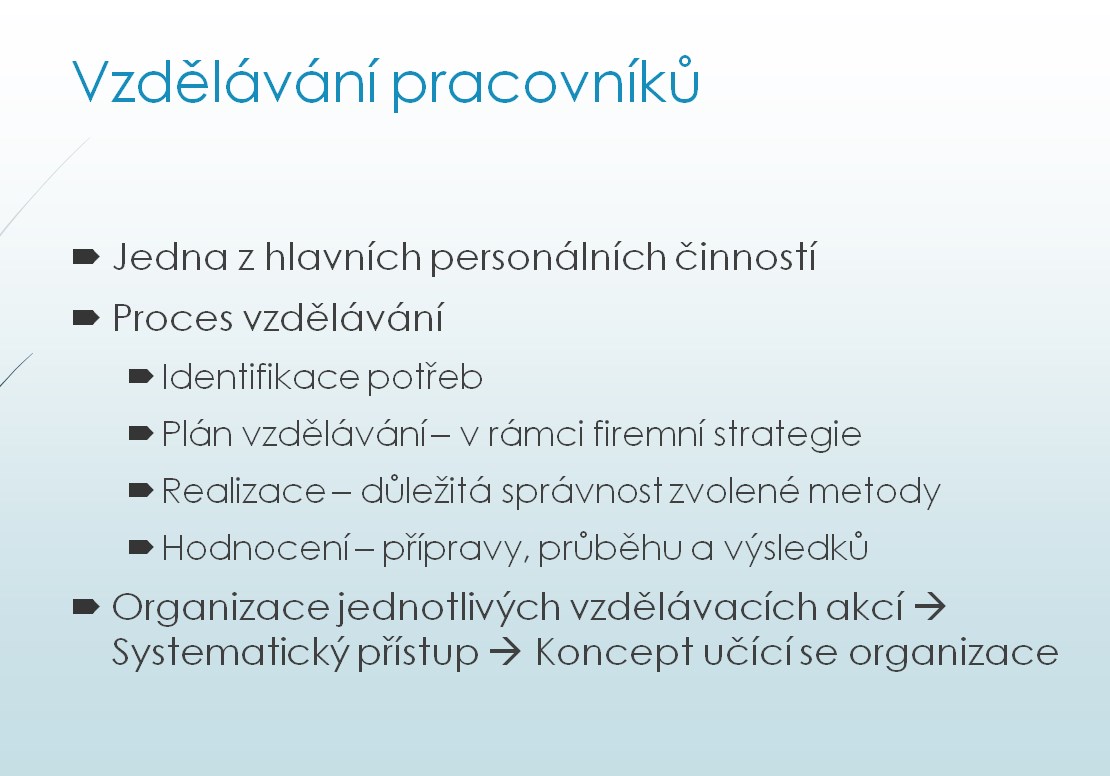 Vzdělávání pracovníků

Jedna z hlavních personálních činností

Proces vzdělávání

Identifikace potřeb

Plán vzdělávání – v rámci firemní strategie

Realizace – důležitá správnost zvolené metody

Hodnocení – přípravy, průběhu a výsledků

Organizace jednotlivých vzdělávacích akcí → Systematický přístup → Koncept učící se organizace